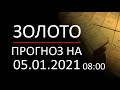 ЗОЛОТО
ПРОГНОЗ НА
05.01.2021 08:00